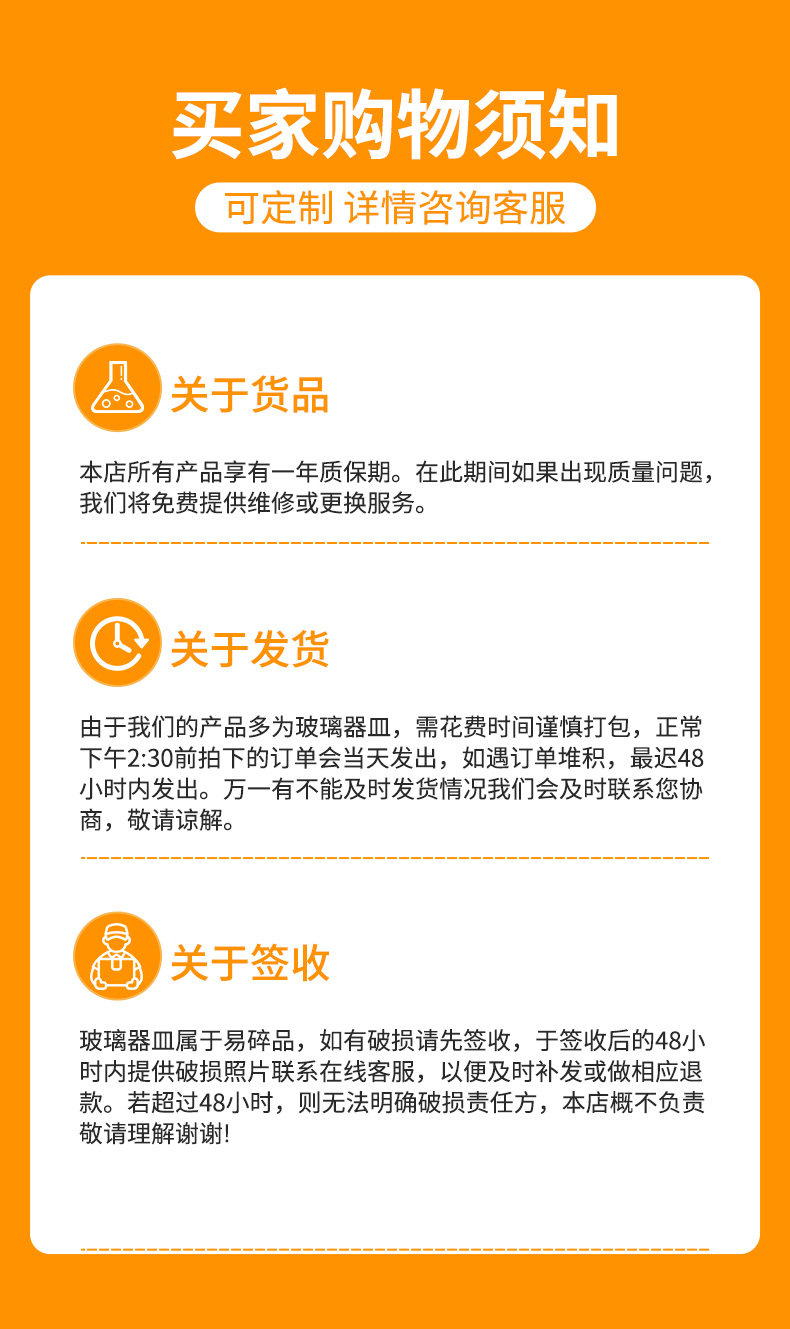 买家购物须知

可定制 详情咨询客服

关于货品

本店所有产品享有一年质保期。在此期间如果出现质量问题，我们将免费提供维修或更换服务。

关于发货

由于我们的产品多为玻璃器皿，需花费时间谨慎打包，正常下午2:30前拍下的订单会当天发出，如遇订单堆积，最迟48小时内发出。万一有不能及时发货情况我们会及时联系您协商，敬请谅解。

关于签收

玻璃器皿属于易碎品，如有破损请先签收，于签收后的48小时内提供破损照片联系在线客服，以便及时补发或做相应退款。若超过48小时，则无法明确破损责任方，本店概不负责敬请理解谢谢!